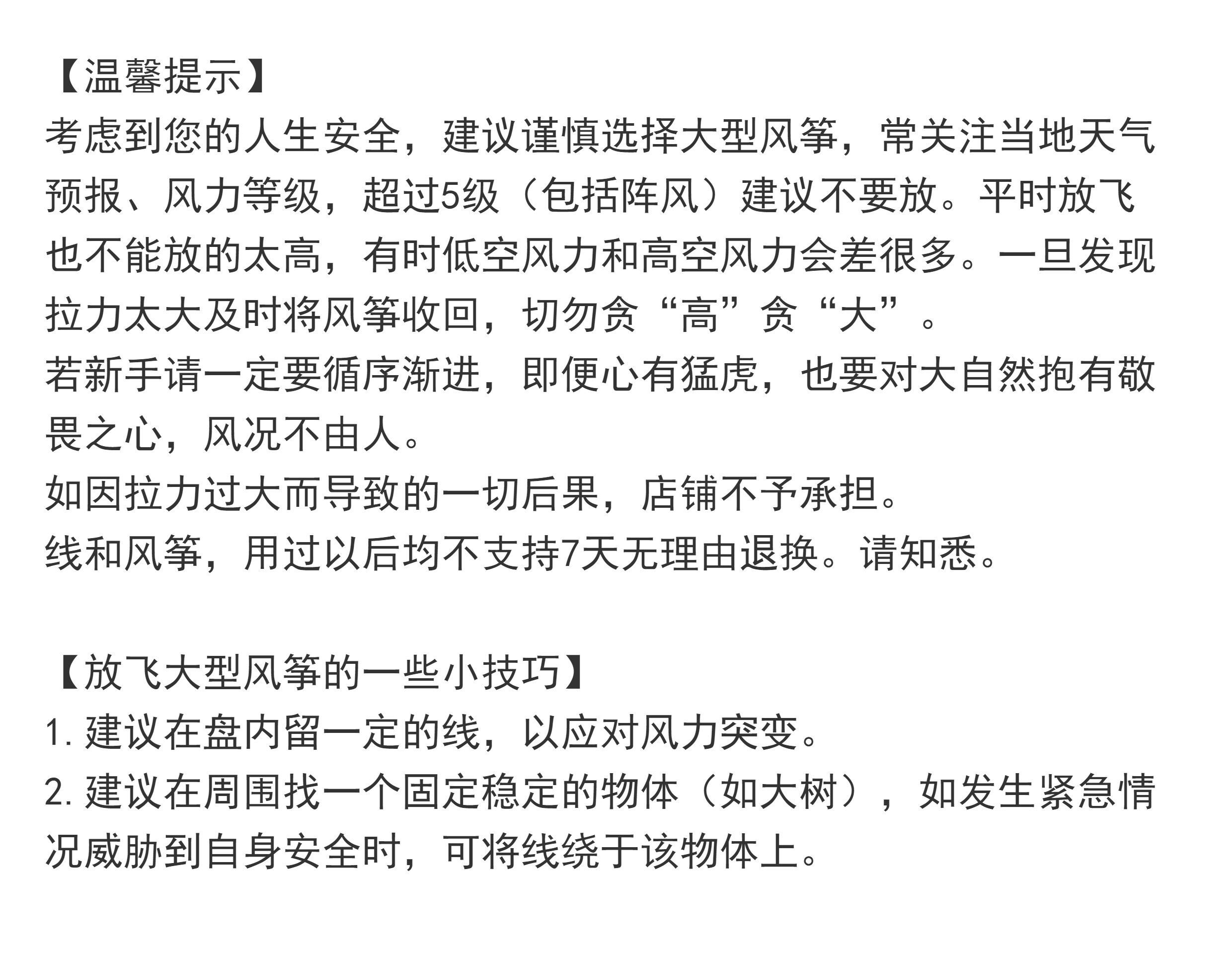 【温馨提示】

考虑到您的人生安全，建议谨慎选择大型风筝，常关注当地天气预报、风力等级，超过5级（包括阵风）建议不要放。平时放飞也不能放的太高，有时低空风力和高空风力会差很多。一旦发现拉力太大及时将风筝收回，切勿贪“高”贪“大”。

若新手请一定要循序渐进，即便心有猛虎，也要对大自然抱有敬畏之心，风况不由人。

如因拉力过大而导致的一切后果，店铺不予承担。

线和风筝，用过以后均不支持7天无理由退换。请知悉。

【放飞大型风筝的一些小技巧】

1.建议在盘内留一定的线，以应对风力突变。

2.建议在周围找一个固定稳定的物体（如大树），如发生紧急情况威胁到自身安全时，可将线绕于该物体上。